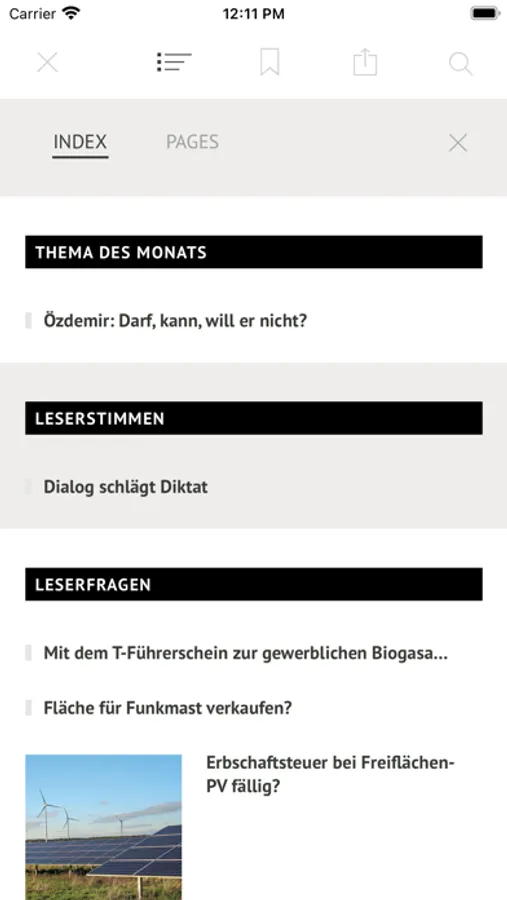 Carrier 12:11 PM

INDEX PAGES

THEMA DES MONATS

Özdemir: Darf, kann, will er nicht?

LESERSTIMMEN

Dialog schlägt Diktat

LESERFRAGEN

Mit dem T-Führerschein zur gewerblichen Biogasa...

Fläche für Funkmast verkaufen?

Erbschaftsteuer bei Freiflächen-PV fällig?